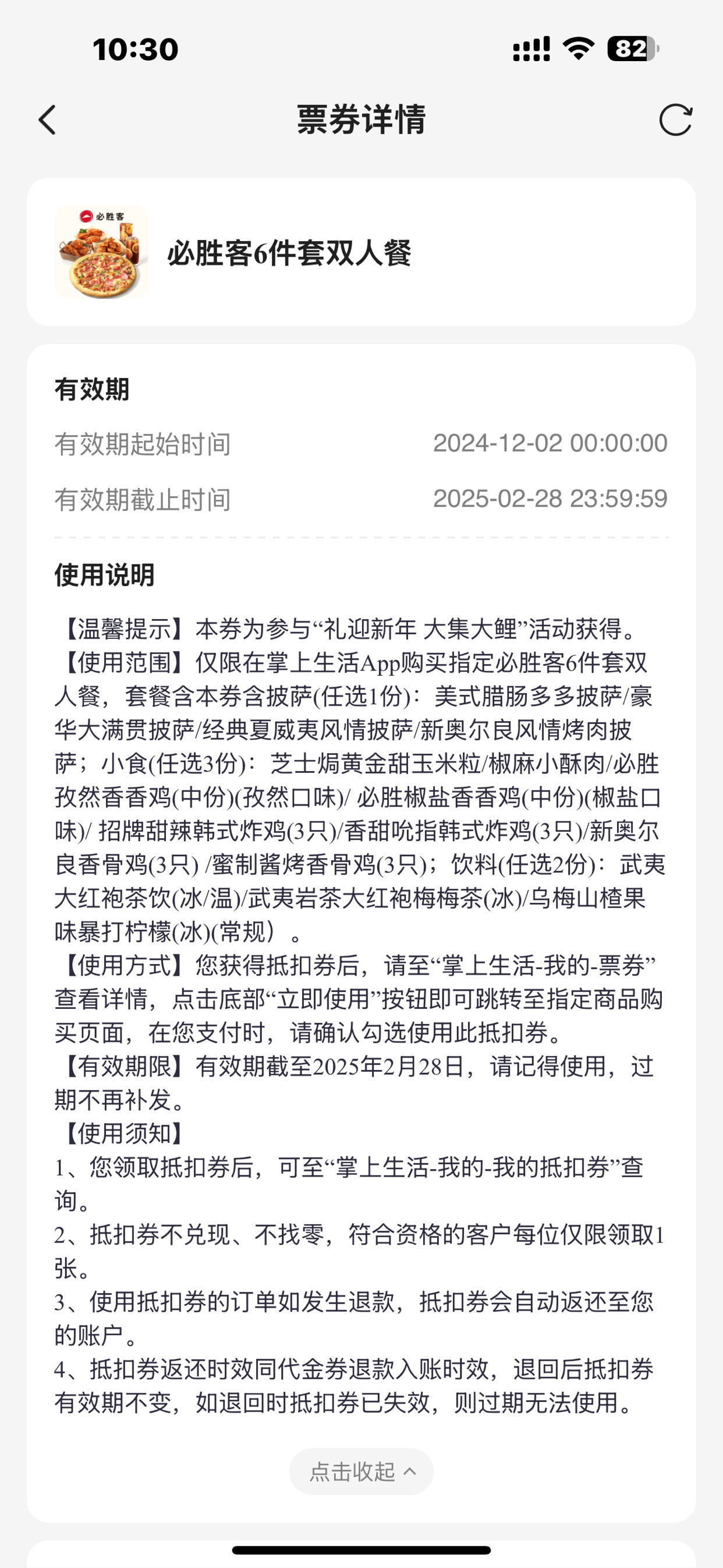 10:30 82

票券详情

必胜客

必胜客6件套双人餐

有效期

有效期起始时间 2024-12-02 00:00:00

有效期截止时间 2025-02-28 23:59:59

使用说明

【温馨提示】本券为参与“礼迎新年 大集大鲤”活动获得。

【使用范围】仅限在掌上生活App购买指定必胜客6件套双人餐，套餐含本券含披萨(任选1份)：美式腊肠多多披萨/豪华大满贯披萨/经典夏威夷风情披萨/新奥尔良风情烤肉披萨；小食(任选3份)：芝士焗黄金甜玉米粒/椒麻小酥肉/必胜孜然香香鸡(中份)(孜然口味)/ 必胜椒盐香香鸡(中份)(椒盐口味)/ 招牌甜辣韩式炸鸡(3只)/香甜吮指韩式炸鸡(3只)/新奥尔良香骨鸡(3只) /蜜制酱烤香骨鸡(3只)；饮料(任选2份)：武夷大红袍茶饮(冰/温)/武夷岩茶大红袍梅梅茶(冰)/乌梅山楂果味暴打柠檬(冰)(常规）。

【使用方式】您获得抵扣券后，请至“掌上生活-我的-票券”查看详情，点击底部“立即使用”按钮即可跳转至指定商品购买页面，在您支付时，请确认勾选使用此抵扣券。

【有效期限】有效期截至2025年2月28日，请记得使用，过期不再补发。

【使用须知】

1、您领取抵扣券后，可至“掌上生活-我的-我的抵扣券”查询。

2、抵扣券不兑现、不找零，符合资格的客户每位仅限领取1张。

3、使用抵扣券的订单如发生退款，抵扣券会自动返还至您的账户。

4、抵扣券返还时效同代金券退款入账时效，退回后抵扣券有效期不变，如退回时抵扣券已失效，则过期无法使用。

点击收起